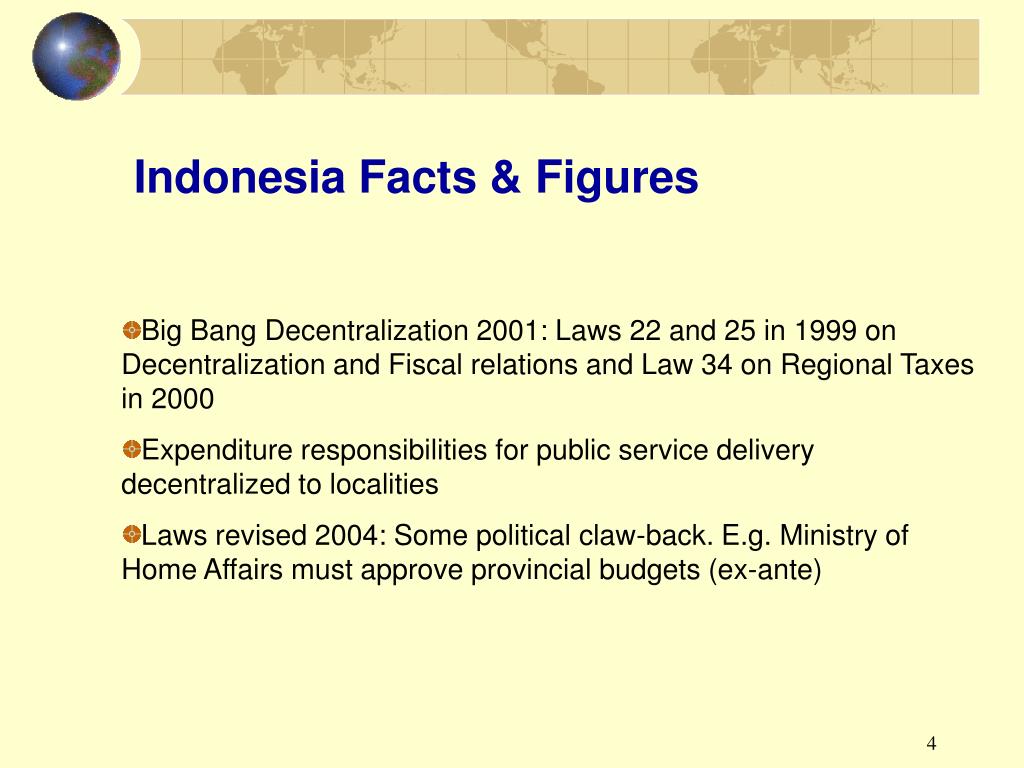 Indonesia Facts & Figures

Big Bang Decentralization 2001: Laws 22 and 25 in 1999 on Decentralization and Fiscal relations and Law 34 on Regional Taxes in 2000

Expenditure responsibilities for public service delivery decentralized to localities

Laws revised 2004: Some political claw-back. E.g. Ministry of Home Affairs must approve provincial budgets (ex-ante)

4